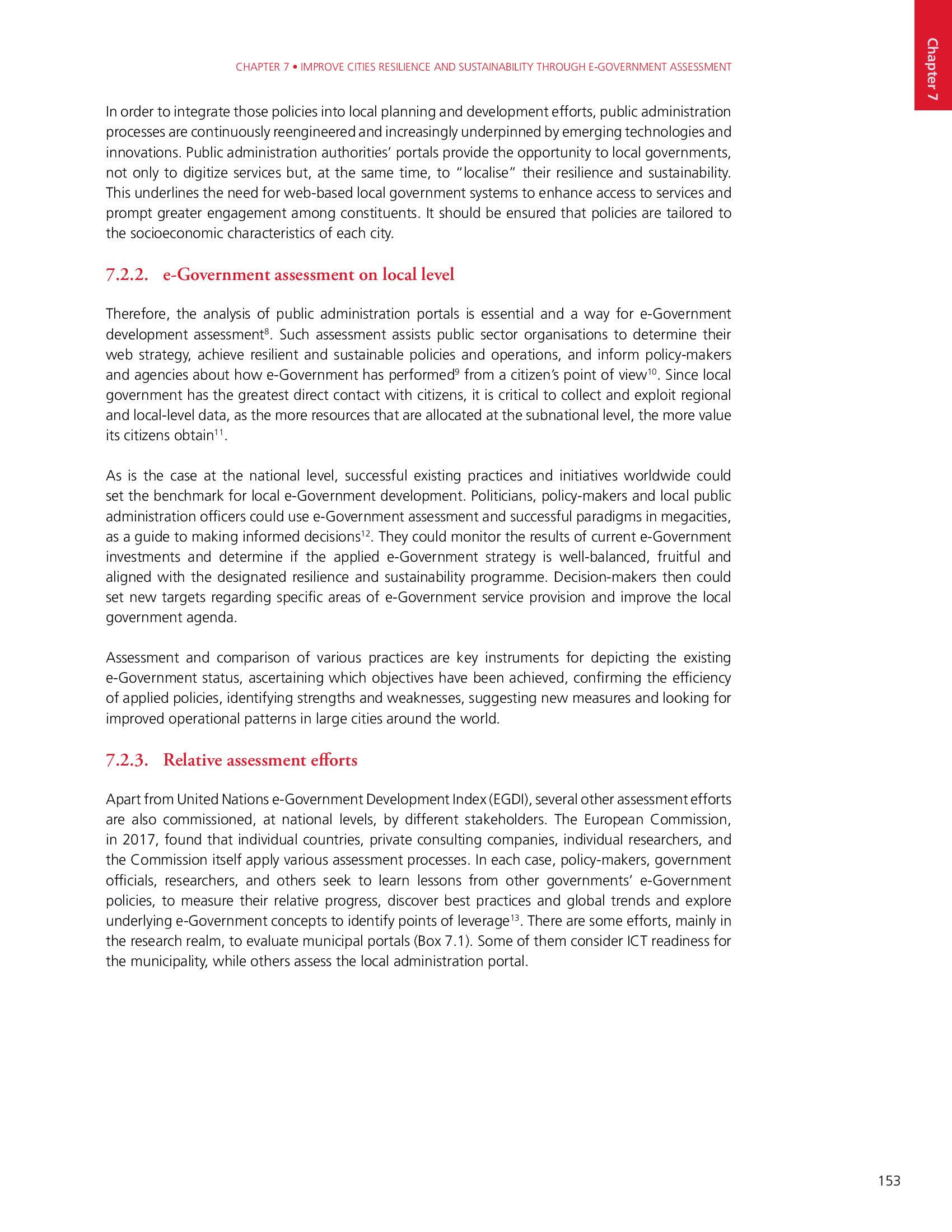 Chapter 7

CHAPTER 7 • IMPROVE CITIES RESILIENCE AND SUSTAINABILITY THROUGH E-GOVERNMENT ASSESSMENT

In order to integrate those policies into local planning and development efforts, public administration processes are continuously reengineered and increasingly underpinned by emerging technologies and innovations. Public administration authorities' portals provide the opportunity to local governments, not only to digitize services but, at the same time, to "localise" their resilience and sustainability. This underlines the need for web-based local government systems to enhance access to services and prompt greater engagement among constituents. It should be ensured that policies are tailored to the socioeconomic characteristics of each city.

7.2.2. e-Government assessment on local level

Therefore, the analysis of public administration portals is essential and a way for e-Government development assessment$^{8}$. Such assessment assists public sector organisations to determine their web strategy, achieve resilient and sustainable policies and operations, and inform policy-makers and agencies about how e-Government has performed$^{9}$ from a citizen's point of view$^{10}$. Since local government has the greatest direct contact with citizens, it is critical to collect and exploit regional and local-level data, as the more resources that are allocated at the subnational level, the more value its citizens obtain$^{11}$.

As is the case at the national level, successful existing practices and initiatives worldwide could set the benchmark for local e-Government development. Politicians, policy-makers and local public administration officers could use e-Government assessment and successful paradigms in megacities, as a guide to making informed decisions$^{12}$. They could monitor the results of current e-Government investments and determine if the applied e-Government strategy is well-balanced, fruitful and aligned with the designated resilience and sustainability programme. Decision-makers then could set new targets regarding specific areas of e-Government service provision and improve the local government agenda.

Assessment and comparison of various practices are key instruments for depicting the existing e-Government status, ascertaining which objectives have been achieved, confirming the efficiency of applied policies, identifying strengths and weaknesses, suggesting new measures and looking for improved operational patterns in large cities around the world.

7.2.3. Relative assessment efforts

Apart from United Nations e-Government Development Index (EGDI), several other assessment efforts are also commissioned, at national levels, by different stakeholders. The European Commission, in 2017, found that individual countries, private consulting companies, individual researchers, and the Commission itself apply various assessment processes. In each case, policy-makers, government officials, researchers, and others seek to learn lessons from other governments' e-Government policies, to measure their relative progress, discover best practices and global trends and explore underlying e-Government concepts to identify points of leverage$^{13}$. There are some efforts, mainly in the research realm, to evaluate municipal portals (Box 7.1). Some of them consider ICT readiness for the municipality, while others assess the local administration portal.

153